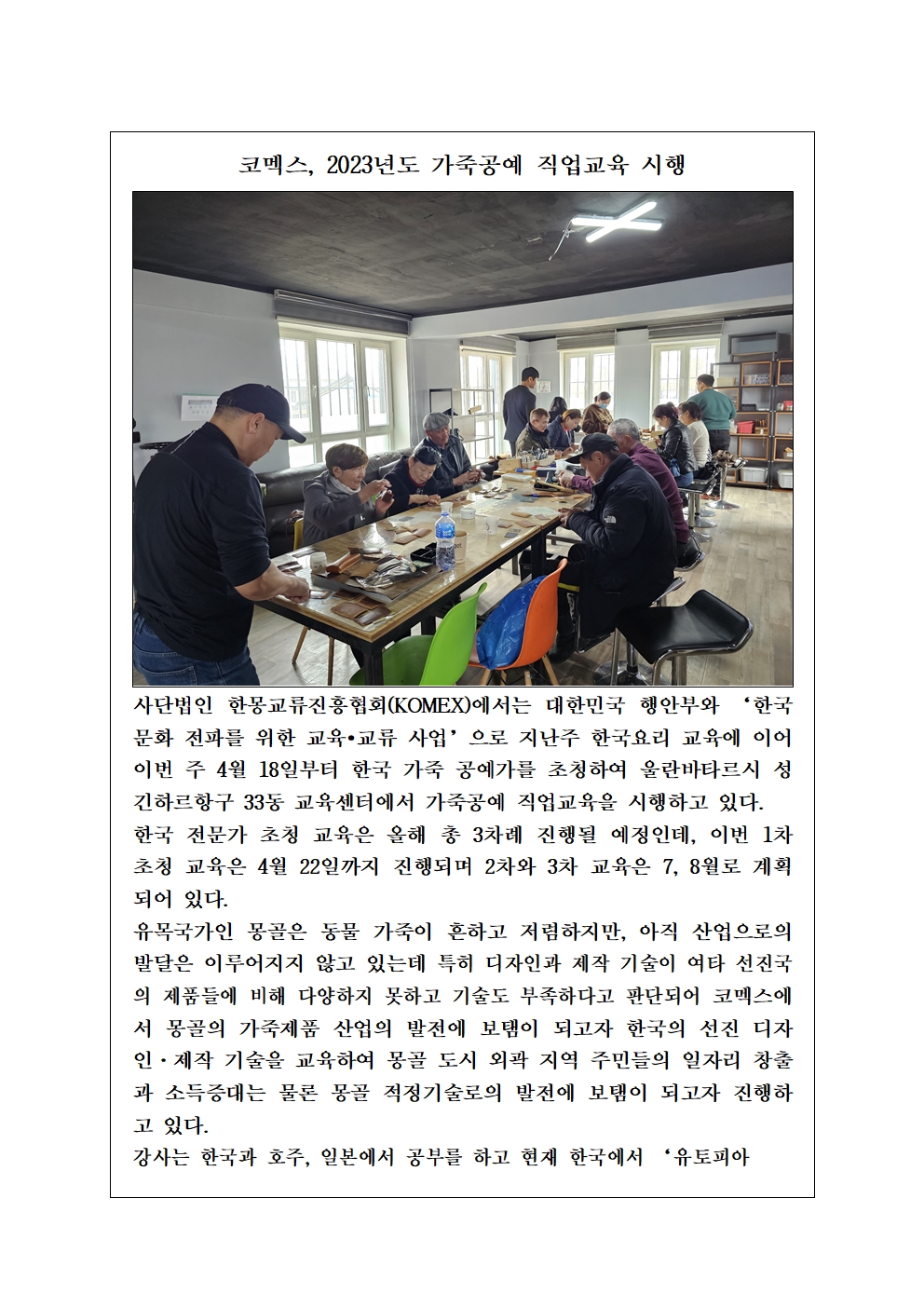 코멕스, 2023년도 가죽공예 직업교육 시행

사단법인 한몽교류진흥협회(KOMEX)에서는 대한민국 행안부와 ‘한국 문화 전파를 위한 교육•교류 사업’으로 지난주 한국요리 교육에 이어 이번 주 4월 18일부터 한국 가죽 공예가를 초청하여 울란바타르시 성긴하르항구 33동 교육센터에서 가죽공예 직업교육을 시행하고 있다.
한국 전문가 초청 교육은 올해 총 3차례 진행될 예정인데, 이번 1차 초청 교육은 4월 22일까지 진행되며 2차와 3차 교육은 7, 8월로 계획되어 있다.
유목국가인 몽골은 동물 가죽이 흔하고 저렴하지만, 아직 산업으로의 발달은 이루어지지 않고 있는데 특히 디자인과 제작 기술이 여타 선진국의 제품들에 비해 다양하지 못하고 기술도 부족하다고 판단되어 코멕스에서 몽골의 가죽제품 산업의 발전에 보탬이 되고자 한국의 선진 디자인·제작 기술을 교육하여 몽골 도시 외곽 지역 주민들의 일자리 창출과 소득증대는 물론 몽골 적정기술로의 발전에 보탬이 되고자 진행하고 있다.
강사는 한국과 호주, 일본에서 공부를 하고 현재 한국에서 ‘유토피아